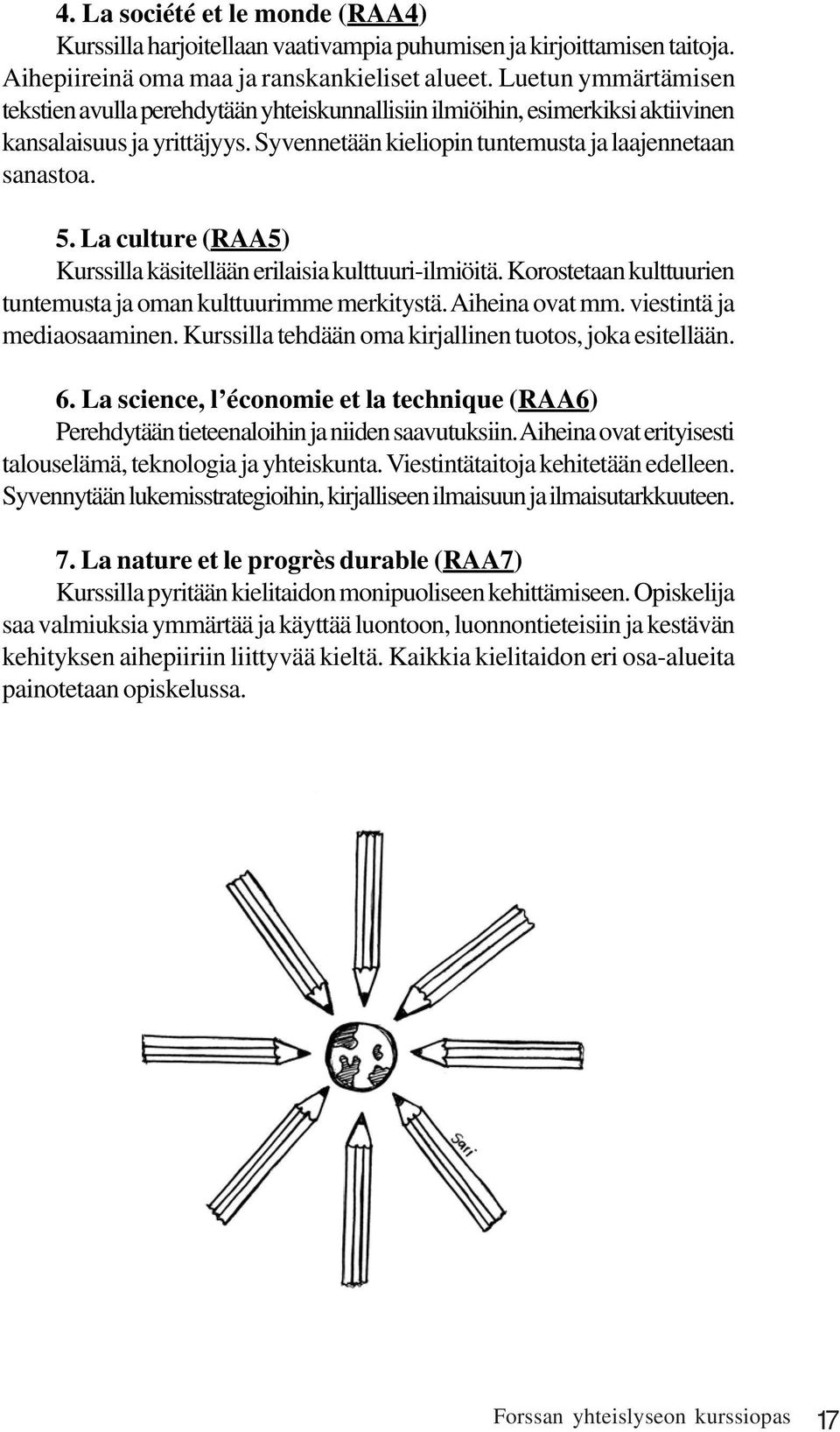 4. La société et le monde (RAA4)
Kurssilla harjoitellaan vaativampia puhumisen ja kirjoittamisen taitoja. Aihepiireinä oma maa ja ranskankieliset alueet. Luetun ymmärtämisen tekstien avulla perehdytään yhteiskunnallisiin ilmiöihin, esimerkiksi aktiivinen kansalaisuus ja yrittäjyys. Syvennetään kieliopin tuntemusta ja laajennetaan sanastoa.

5. La culture (RAA5)
Kurssilla käsitellään erilaisia kulttuuri-ilmiöitä. Korostetaan kulttuurien tuntemusta ja oman kulttuurimme merkitystä. Aiheina ovat mm. viestintä ja mediaosaaminen. Kurssilla tehdään oma kirjallinen tuotos, joka esitellään.

6. La science, l'économie et la technique (RAA6)
Perehdytään tieteenaloihin ja niiden saavutuksiin. Aiheina ovat erityisesti talouselämä, teknologia ja yhteiskunta. Viestintätaitoja kehitetään edelleen. Syvennytään lukemisstrategioihin, kirjalliseen ilmaisuun ja ilmaisutarkkuuteen.

7. La nature et le progrès durable (RAA7)
Kurssilla pyritään kielitaidon monipuoliseen kehittämiseen. Opiskelija saa valmiuksia ymmärtää ja käyttää luontoon, luonnontieteisiin ja kestävän kehityksen aihepiiriin liittyvää kieltä. Kaikkia kielitaidon eri osa-alueita painotetaan opiskelussa.

Sari

Forssan yhteislyseon kurssiopas 17